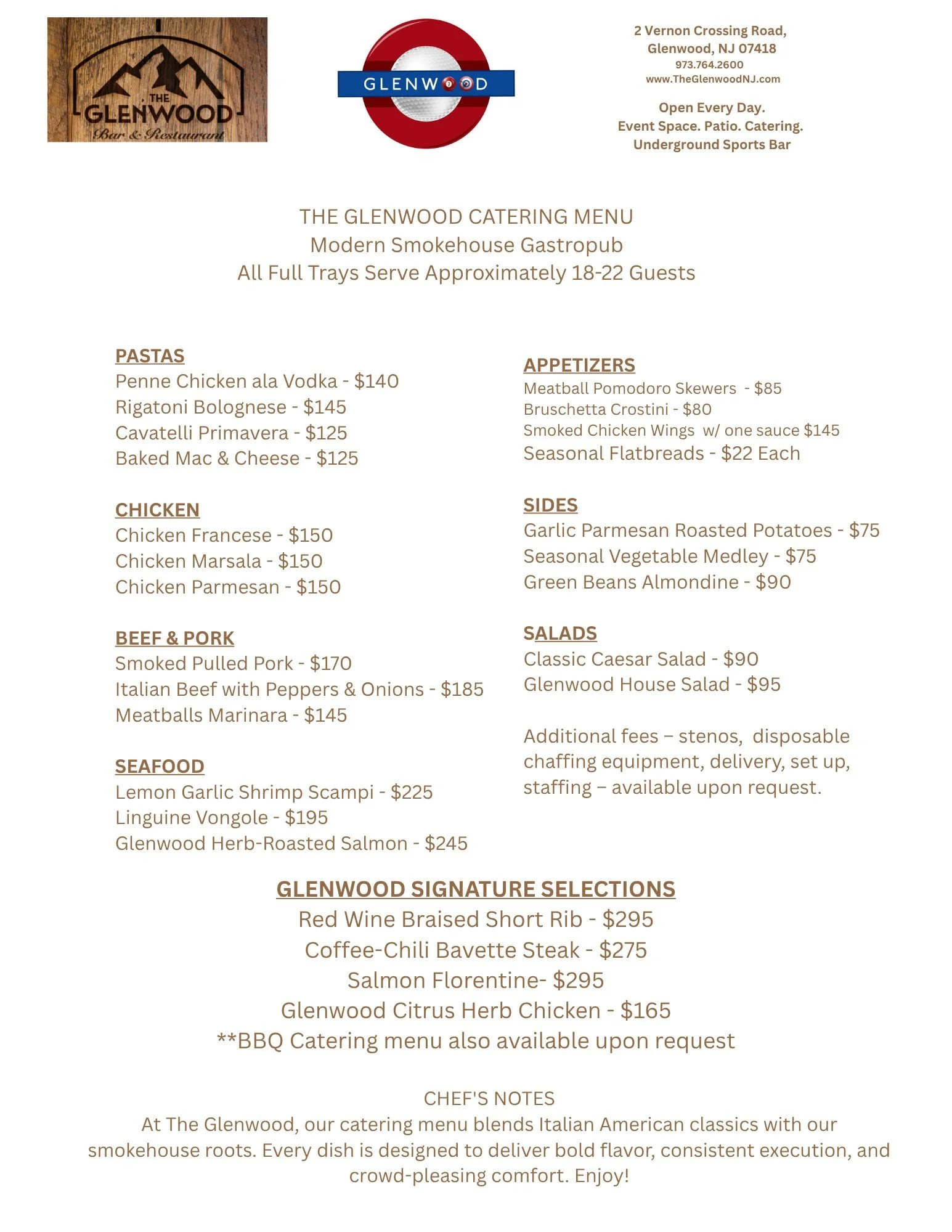 THE GLENWOOD
Bar & Restaurant

GLENWOOD

2 Vernon Crossing Road,
Glenwood, NJ 07418
973.764.2600
www.TheGlenwoodNJ.com

Open Every Day.
Event Space. Patio. Catering.
Underground Sports Bar

THE GLENWOOD CATERING MENU
Modern Smokehouse Gastropub
All Full Trays Serve Approximately 18-22 Guests

PASTAS
Penne Chicken ala Vodka - $140
Rigatoni Bolognese - $145
Cavatelli Primavera - $125
Baked Mac & Cheese - $125

CHICKEN
Chicken Francese - $150
Chicken Marsala - $150
Chicken Parmesan - $150

BEEF & PORK
Smoked Pulled Pork - $170
Italian Beef with Peppers & Onions - $185
Meatballs Marinara - $145

SEAFOOD
Lemon Garlic Shrimp Scampi - $225
Linguine Vongole - $195
Glenwood Herb-Roasted Salmon - $245

APPETIZERS
Meatball Pomodoro Skewers - $85
Bruschetta Crostini - $80
Smoked Chicken Wings w/ one sauce $145
Seasonal Flatbreads - $22 Each

SIDES
Garlic Parmesan Roasted Potatoes - $75
Seasonal Vegetable Medley - $75
Green Beans Almondine - $90

SALADS
Classic Caesar Salad - $90
Glenwood House Salad - $95

Additional fees – stenos, disposable chaffing equipment, delivery, set up, staffing – available upon request.

GLENWOOD SIGNATURE SELECTIONS
Red Wine Braised Short Rib - $295
Coffee-Chili Bavette Steak - $275
Salmon Florentine- $295
Glenwood Citrus Herb Chicken - $165
**BBQ Catering menu also available upon request

CHEF'S NOTES
At The Glenwood, our catering menu blends Italian American classics with our smokehouse roots. Every dish is designed to deliver bold flavor, consistent execution, and crowd-pleasing comfort. Enjoy!